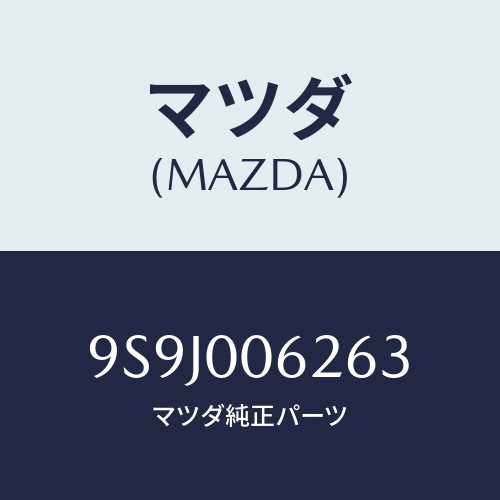 マツダ
(MAZDA)

9S9J006263
マツダ純正パーツ